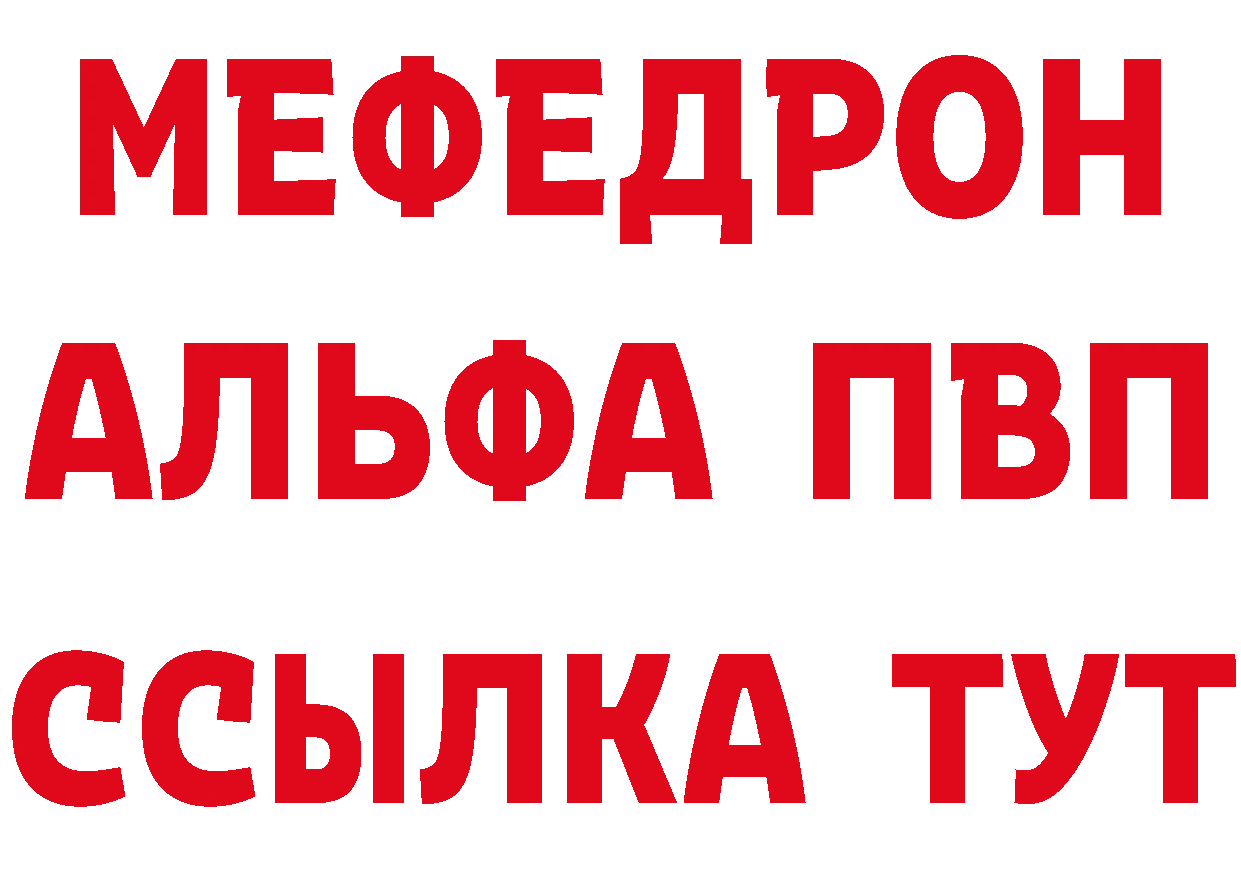 МЕФЕДРОН
АЛЬФА ПВП
ССЫЛКА ТУТ